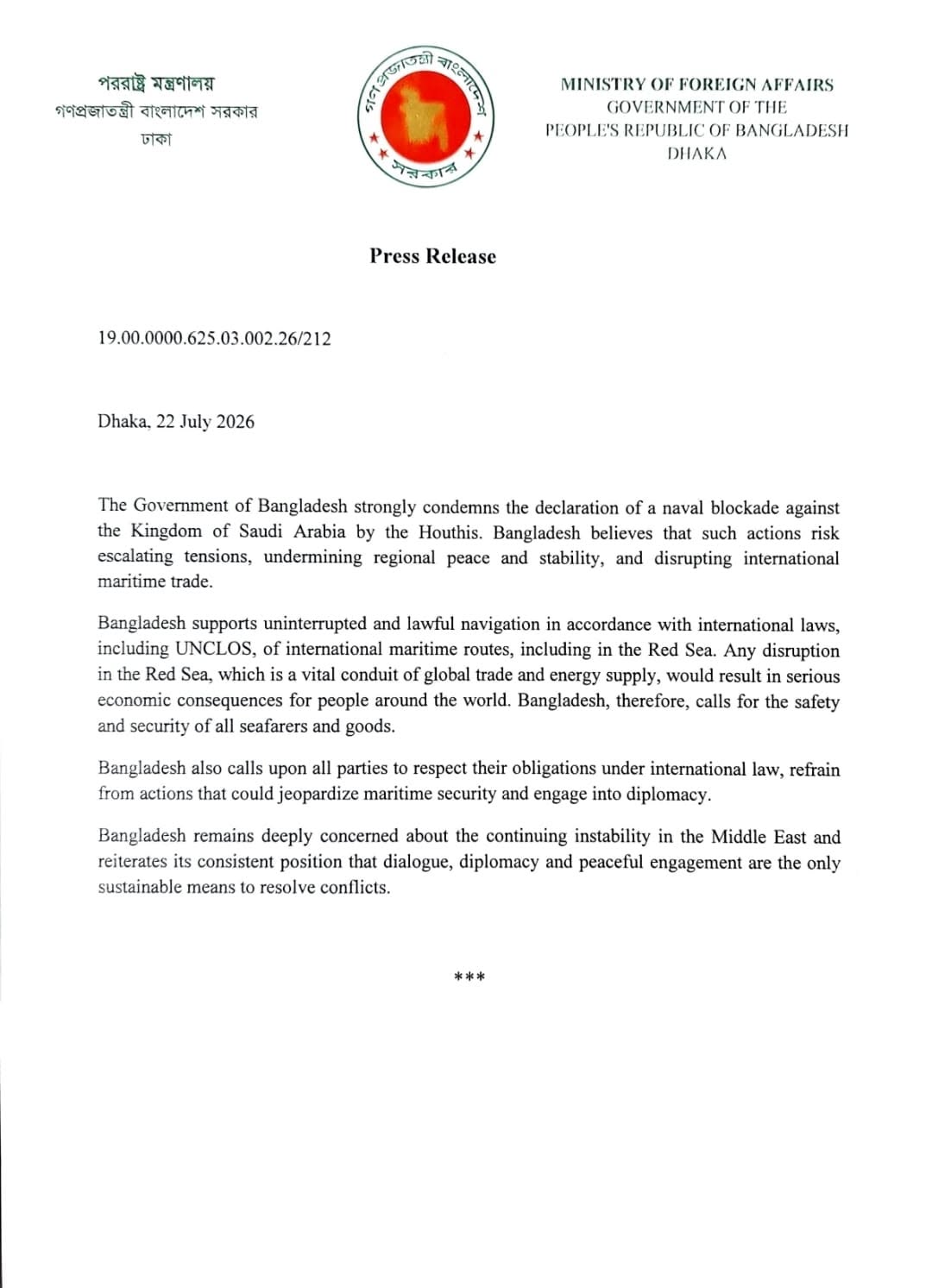 পররাষ্ট্র মন্ত্রণালয়
গণপ্রজাতন্ত্রী বাংলাদেশ সরকার
ঢাকা

গণপ্রজাতন্ত্রী বাংলাদেশ
সরকার

MINISTRY OF FOREIGN AFFAIRS
GOVERNMENT OF THE
PEOPLE'S REPUBLIC OF BANGLADESH
DHAKA

Press Release

19.00.0000.625.03.002.26/212

Dhaka, 22 July 2026

The Government of Bangladesh strongly condemns the declaration of a naval blockade against the Kingdom of Saudi Arabia by the Houthis. Bangladesh believes that such actions risk escalating tensions, undermining regional peace and stability, and disrupting international maritime trade.

Bangladesh supports uninterrupted and lawful navigation in accordance with international laws, including UNCLOS, of international maritime routes, including in the Red Sea. Any disruption in the Red Sea, which is a vital conduit of global trade and energy supply, would result in serious economic consequences for people around the world. Bangladesh, therefore, calls for the safety and security of all seafarers and goods.

Bangladesh also calls upon all parties to respect their obligations under international law, refrain from actions that could jeopardize maritime security and engage into diplomacy.

Bangladesh remains deeply concerned about the continuing instability in the Middle East and reiterates its consistent position that dialogue, diplomacy and peaceful engagement are the only sustainable means to resolve conflicts.

***